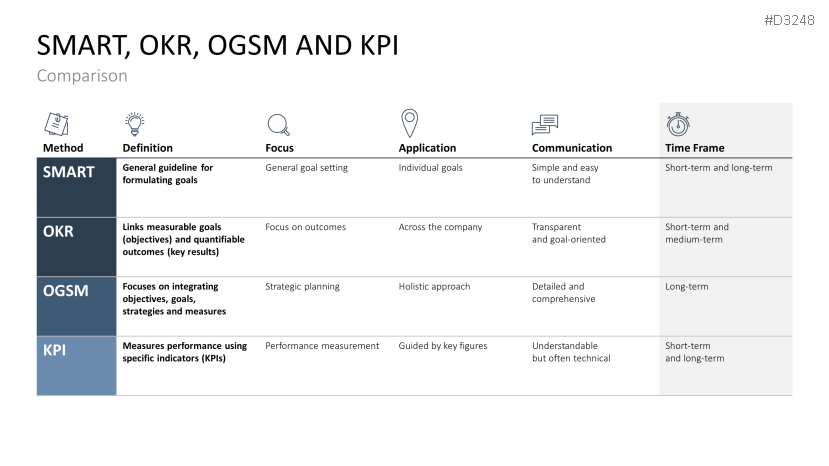 #D3248

SMART, OKR, OGSM AND KPI

Comparison

| Method | Definition | Focus | Application | Communication | Time Frame |
|---|---|---|---|---|---|
| SMART | General guideline for formulating goals | General goal setting | Individual goals | Simple and easy to understand | Short-term and long-term |
| OKR | Links measurable goals (objectives) and quantifiable outcomes (key results) | Focus on outcomes | Across the company | Transparent and goal-oriented | Short-term and medium-term |
| OGSM | Focuses on integrating objectives, goals, strategies and measures | Strategic planning | Holistic approach | Detailed and comprehensive | Long-term |
| KPI | Measures performance using specific indicators (KPIs) | Performance measurement | Guided by key figures | Understandable but often technical | Short-term and long-term |